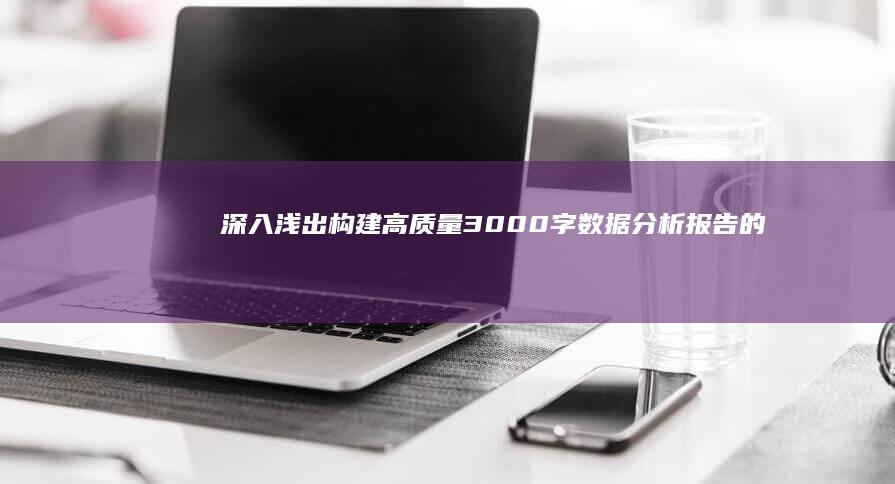 深入浅出构建高质量3000字数据分析报告的